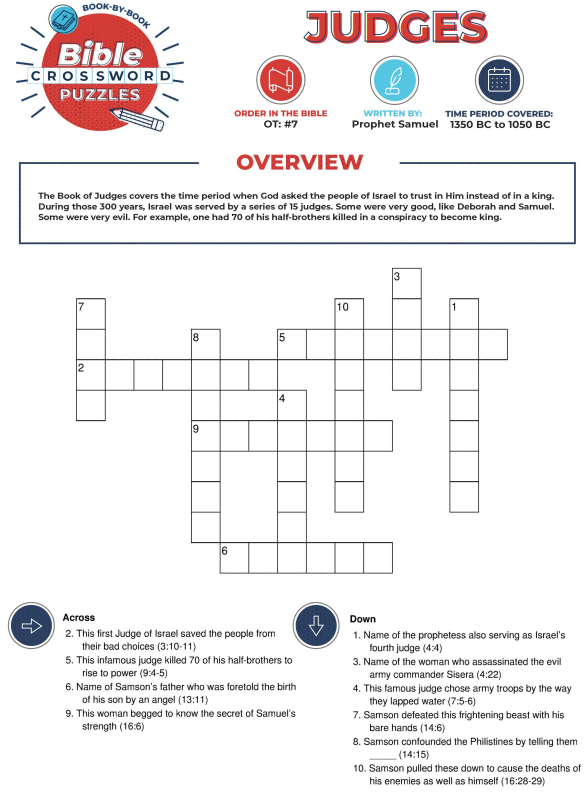 BOOK-BY-BOOK
Bible
CROSSWORD
PUZZLES

JUDGES

ORDER IN THE BIBLE
OT: #7

WRITTEN BY:
Prophet Samuel

TIME PERIOD COVERED:
1350 BC to 1050 BC

OVERVIEW

The Book of Judges covers the time period when God asked the people of Israel to trust in Him instead of in a king. During those 300 years, Israel was served by a series of 15 judges. Some were very good, like Deborah and Samuel. Some were very evil. For example, one had 70 of his half-brothers killed in a conspiracy to become king.

3
7
10
1
8
5
2
4
9
6

Across
2. This first Judge of Israel saved the people from their bad choices (3:10-11)
5. This infamous judge killed 70 of his half-brothers to rise to power (9:4-5)
6. Name of Samson's father who was foretold the birth of his son by an angel (13:11)
9. This woman begged to know the secret of Samuel's strength (16:6)

Down
1. Name of the prophetess also serving as Israel's fourth judge (4:4)
3. Name of the woman who assassinated the evil army commander Sisera (4:22)
4. This famous judge chose army troops by the way they lapped water (7:5-6)
7. Samson defeated this frightening beast with his bare hands (14:6)
8. Samson confounded the Philistines by telling them _____ (14:15)
10. Samson pulled these down to cause the deaths of his enemies as well as himself (16:28-29)